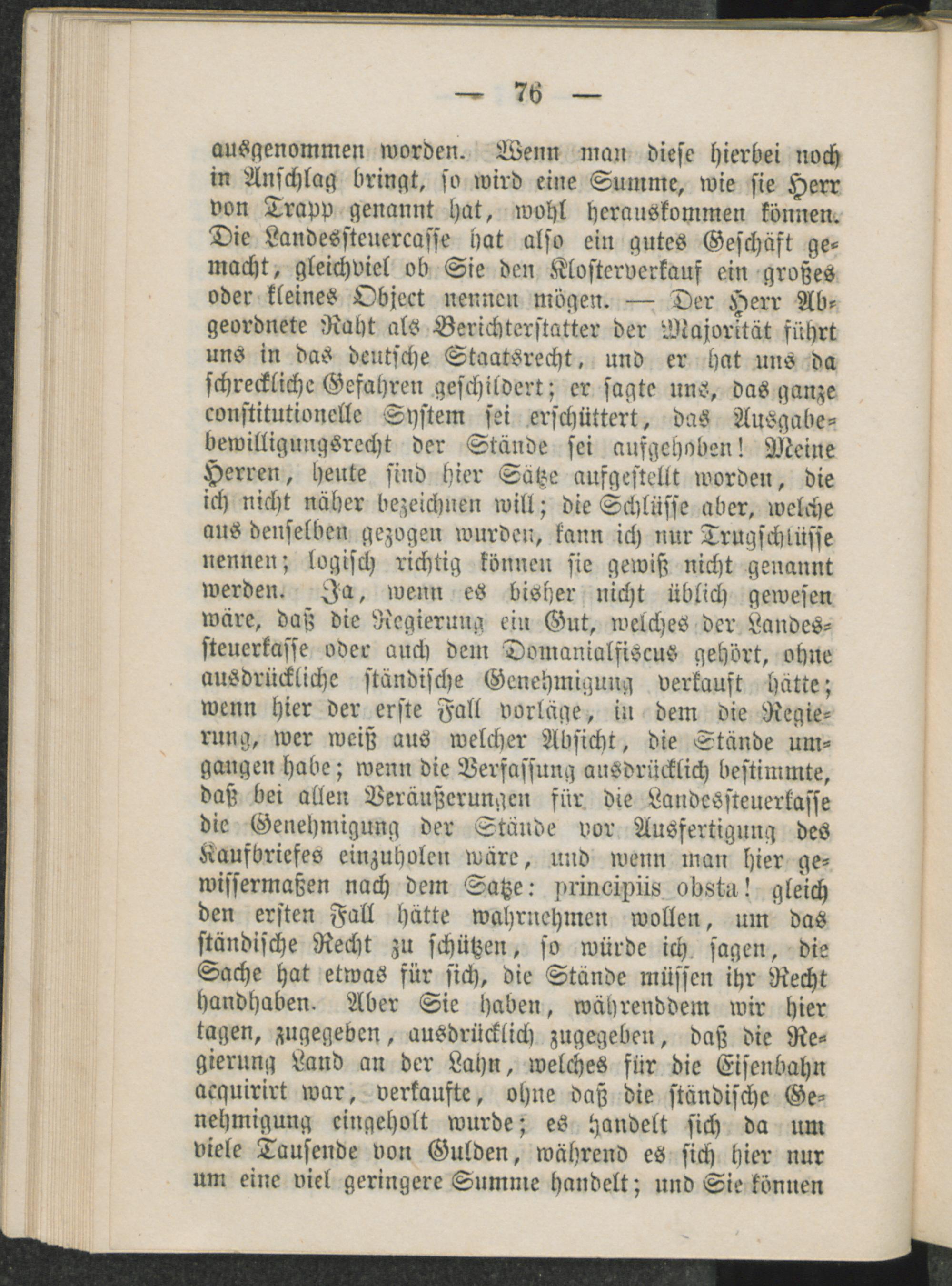 — 76 —

ausgenommen worden. Wenn man diese hierbei noch in Anschlag bringt, so wird eine Summe, wie sie Herr von Trapp genannt hat, wohl herauskommen können. Die Landessteuercasse hat also ein gutes Geschäft gemacht, gleichviel ob Sie den Klosterverkauf ein großes oder kleines Object nennen mögen. — Der Herr Abgeordnete Raht als Berichterstatter der Majorität führt uns in das deutsche Staatsrecht, und er hat uns da schreckliche Gefahren geschildert; er sagte uns, das ganze constitutionelle System sei erschüttert, das Ausgabebewilligungsrecht der Stände sei aufgehoben! Meine Herren, heute sind hier Sätze aufgestellt worden, die ich nicht näher bezeichnen will; die Schlüsse aber, welche aus denselben gezogen wurden, kann ich nur Trugschlüsse nennen; logisch richtig können sie gewiß nicht genannt werden. Ja, wenn es bisher nicht üblich gewesen wäre, daß die Regierung ein Gut, welches der Landessteuerkasse oder auch dem Domanialfiscus gehört, ohne ausdrückliche ständische Genehmigung verkauft hätte; wenn hier der erste Fall vorläge, in dem die Regierung, wer weiß aus welcher Absicht, die Stände umgangen habe; wenn die Verfassung ausdrücklich bestimmte, daß bei allen Veräußerungen für die Landessteuerkasse die Genehmigung der Stände vor Ausfertigung des Kaufbriefes einzuholen wäre, und wenn man hier gewissermaßen nach dem Satze: principiis obsta! gleich den ersten Fall hätte wahrnehmen wollen, um das ständische Recht zu schützen, so würde ich sagen, die Sache hat etwas für sich, die Stände müssen ihr Recht handhaben. Aber Sie haben, währenddem wir hier tagen, zugegeben, ausdrücklich zugegeben, daß die Regierung Land an der Lahn, welches für die Eisenbahn acquirirt war, verkaufte, ohne daß die ständische Genehmigung eingeholt wurde; es handelt sich da um viele Tausende von Gulden, während es sich hier nur um eine viel geringere Summe handelt; und Sie können